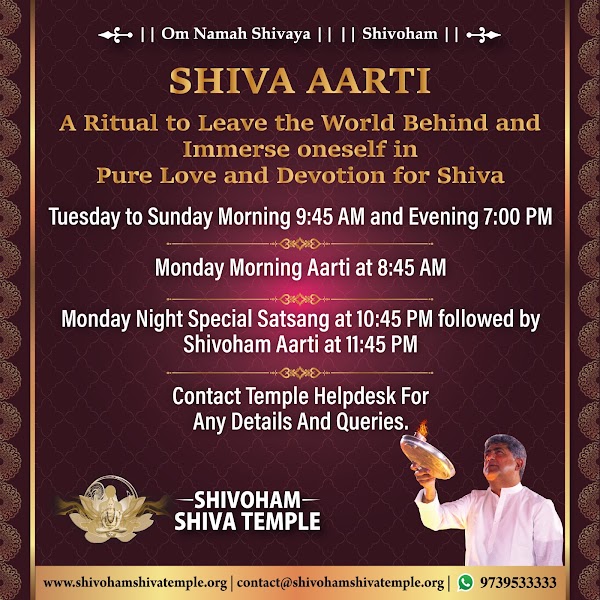 || Om Namah Shivaya || || Shivoham ||

SHIVA AARTI

A Ritual to Leave the World Behind and Immerse oneself in Pure Love and Devotion for Shiva

Tuesday to Sunday Morning 9:45 AM and Evening 7:00 PM

Monday Morning Aarti at 8:45 AM

Monday Night Special Satsang at 10:45 PM followed by Shivoham Aarti at 11:45 PM

Contact Temple Helpdesk For Any Details And Queries.

SHIVOHAM
SHIVA TEMPLE

www.shivohamshivatemple.org | contact@shivohamshivatemple.org | 9739533333